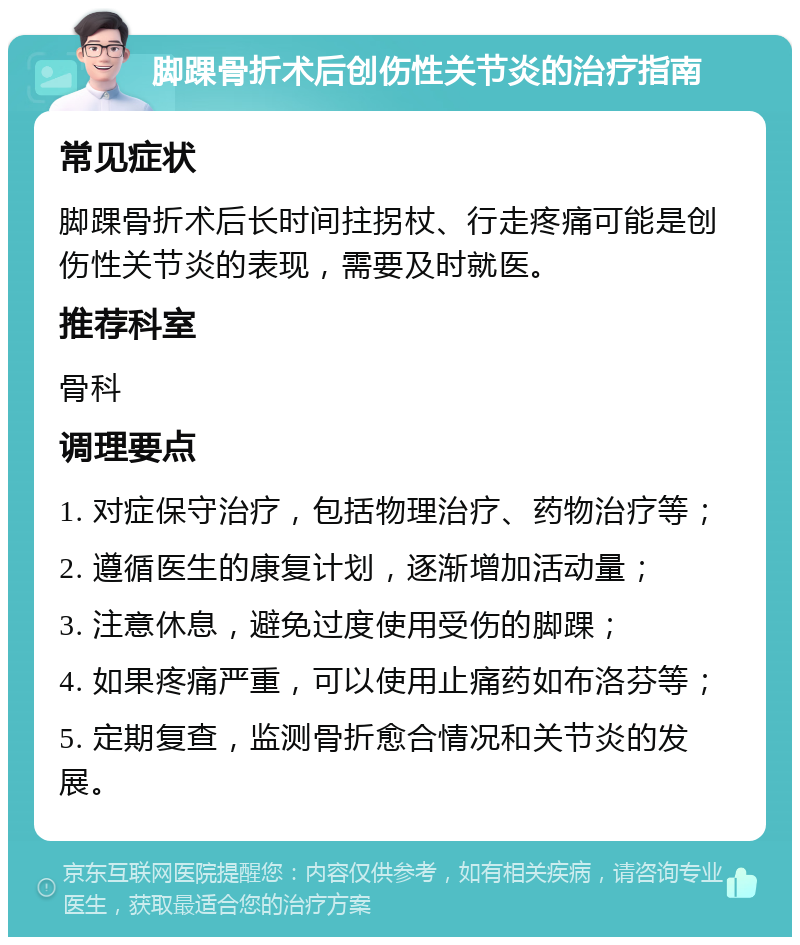 脚踝骨折术后创伤性关节炎的治疗指南

常见症状

脚踝骨折术后长时间拄拐杖、行走疼痛可能是创伤性关节炎的表现，需要及时就医。

推荐科室

骨科

调理要点

1. 对症保守治疗，包括物理治疗、药物治疗等；

2. 遵循医生的康复计划，逐渐增加活动量；

3. 注意休息，避免过度使用受伤的脚踝；

4. 如果疼痛严重，可以使用止痛药如布洛芬等；

5. 定期复查，监测骨折愈合情况和关节炎的发展。

京东互联网医院提醒您：内容仅供参考，如有相关疾病，请咨询专业医生，获取最适合您的治疗方案